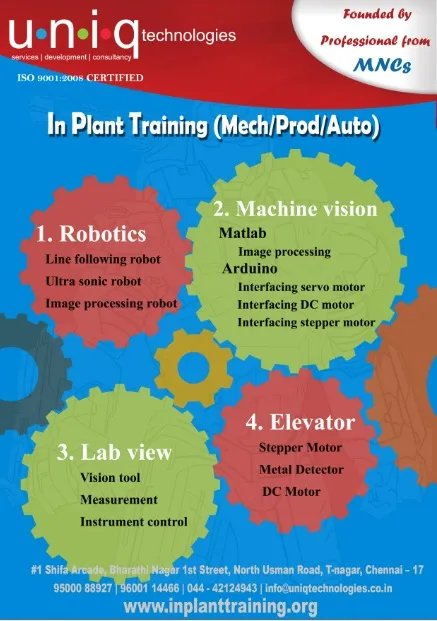 u·n·i·q technologies
services | development | consultancy

ISO 9001:2008 CERTIFIED

Founded by
Professional from
MNCs

In Plant Training (Mech/Prod/Auto)

1. Robotics
Line following robot
Ultra sonic robot
Image processing robot

2. Machine vision
Matlab
Image processing
Arduino
Interfacing servo motor
Interfacing DC motor
Interfacing stepper motor

3. Lab view
Vision tool
Measurement
Instrument control

4. Elevator
Stepper Motor
Metal Detector
DC Motor

#1 Shifa Arcade, Bharathi Nagar 1st Street, North Usman Road, T-nagar, Chennai – 17
95000 88927 | 96001 14466 | 044 - 42124943 | info@uniqtechnologies.co.in
www.inplanttraining.org